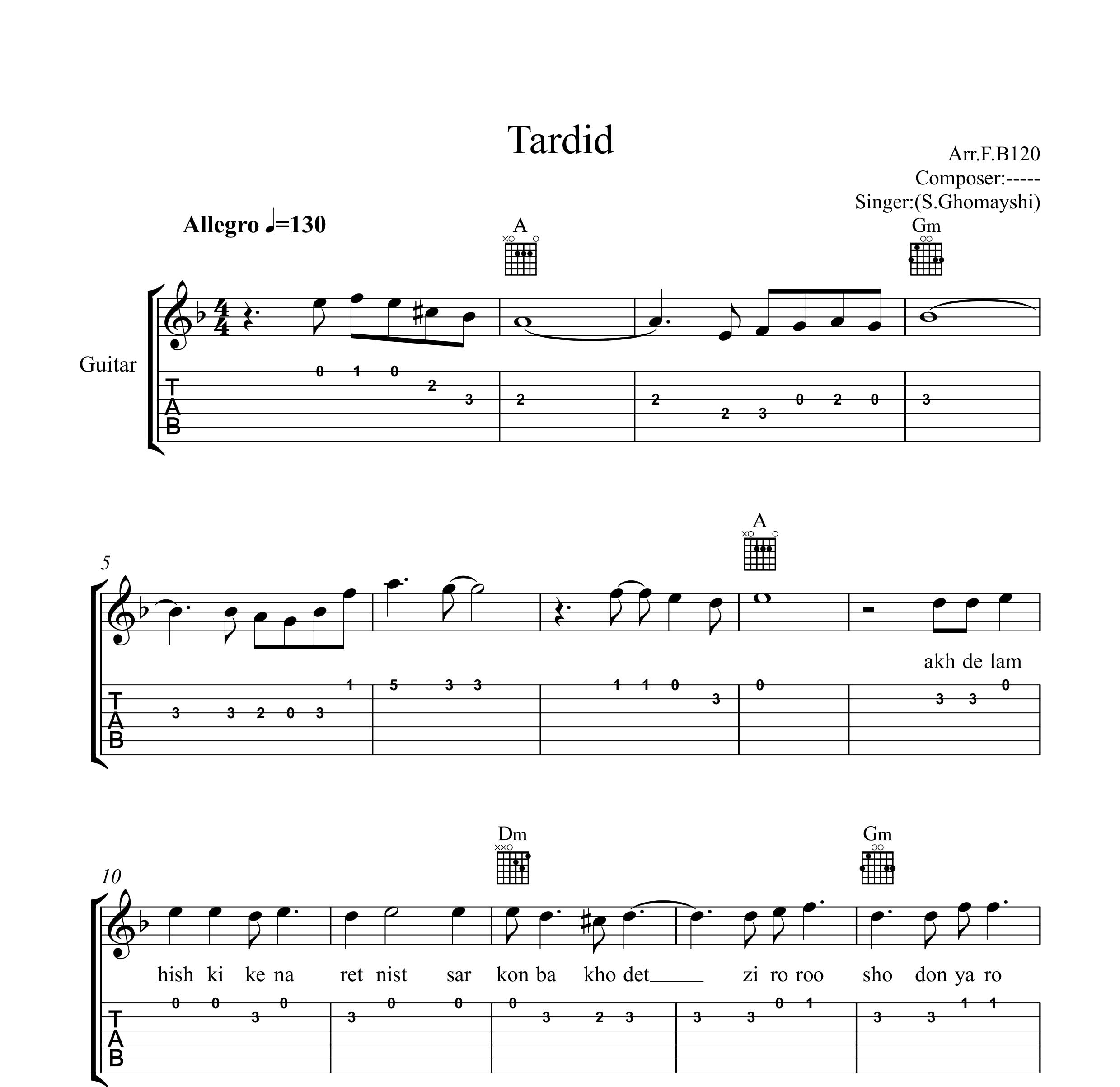 Tardid

Arr.F.B120
Composer:-----
Singer:(S.Ghomayshi)

Allegro ♩=130

A

Gm

Guitar

T
A
B

0 1 0 2 3 2 2 2 3 0 2 0 3

5

A

akh de lam

T
A
B

3 3 2 0 3 1 5 3 3 1 1 0 3 0 3 3 0

10

Dm

Gm

hish ki ke na ret nist sar kon ba kho det_____ zi ro roo sho don ya ro

T
A
B

0 0 3 0 3 0 0 0 3 2 3 3 3 0 1 3 3 1 1